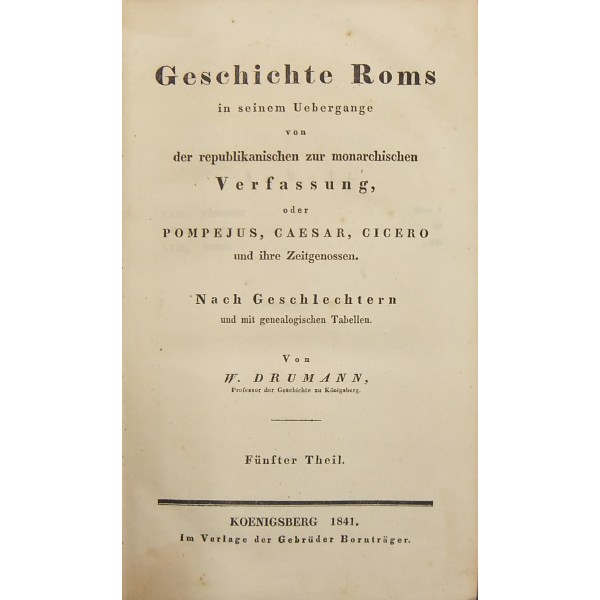 Geschichte Roms
in seinem Uebergange
von
der republikanischen zur monarchischen
Verfassung,
oder
POMPEJUS, CAESAR, CICERO
und ihre Zeitgenossen.

Nach Geschlechtern
und mit genealogischen Tabellen.

Von
W. DRUMANN,
Professor der Geschichte zu Königsberg.

Fünfter Theil.

KOENIGSBERG 1841.
Im Verlage der Gebrüder Bornträger.